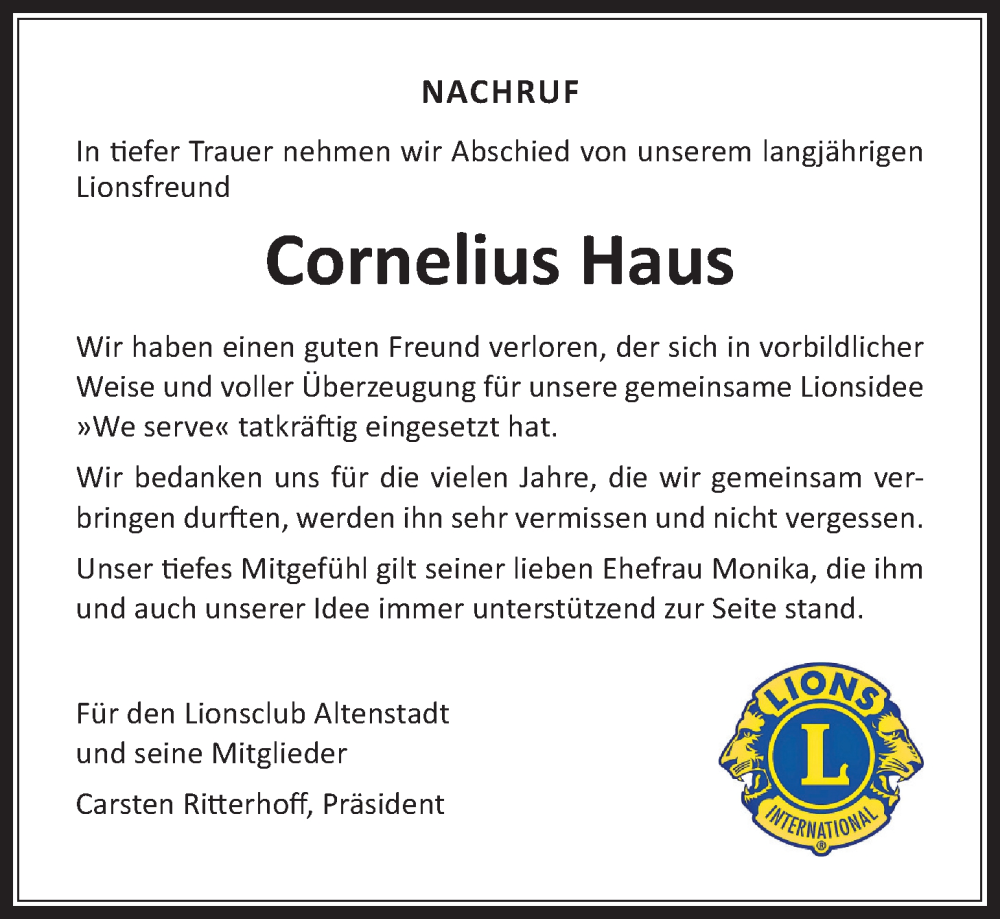 NACHRUF

In tiefer Trauer nehmen wir Abschied von unserem langjährigen Lionsfreund

Cornelius Haus

Wir haben einen guten Freund verloren, der sich in vorbildlicher Weise und voller Überzeugung für unsere gemeinsame Lionsidee »We serve« tatkräftig eingesetzt hat.

Wir bedanken uns für die vielen Jahre, die wir gemeinsam verbringen durften, werden ihn sehr vermissen und nicht vergessen.

Unser tiefes Mitgefühl gilt seiner lieben Ehefrau Monika, die ihm und auch unserer Idee immer unterstützend zur Seite stand.

Für den Lionsclub Altenstadt
und seine Mitglieder

Carsten Ritterhoff, Präsident

LIONS
L
INTERNATIONAL